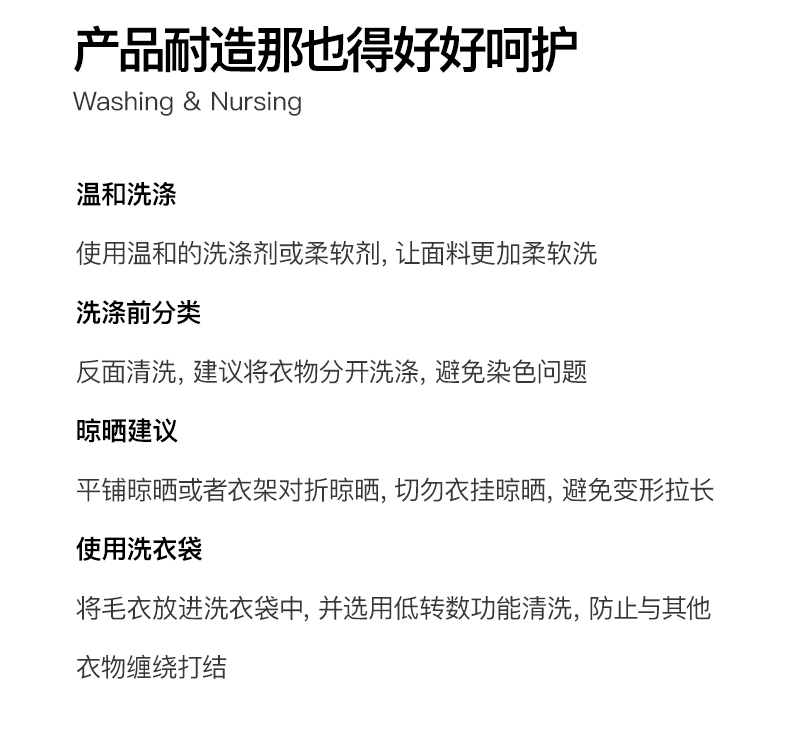 产品耐造那也得好好呵护
Washing & Nursing

温和洗涤

使用温和的洗涤剂或柔软剂, 让面料更加柔软洗

洗涤前分类

反面清洗, 建议将衣物分开洗涤, 避免染色问题

晾晒建议

平铺晾晒或者衣架对折晾晒, 切勿衣挂晾晒, 避免变形拉长

使用洗衣袋

将毛衣放进洗衣袋中, 并选用低转数功能清洗, 防止与其他衣物缠绕打结